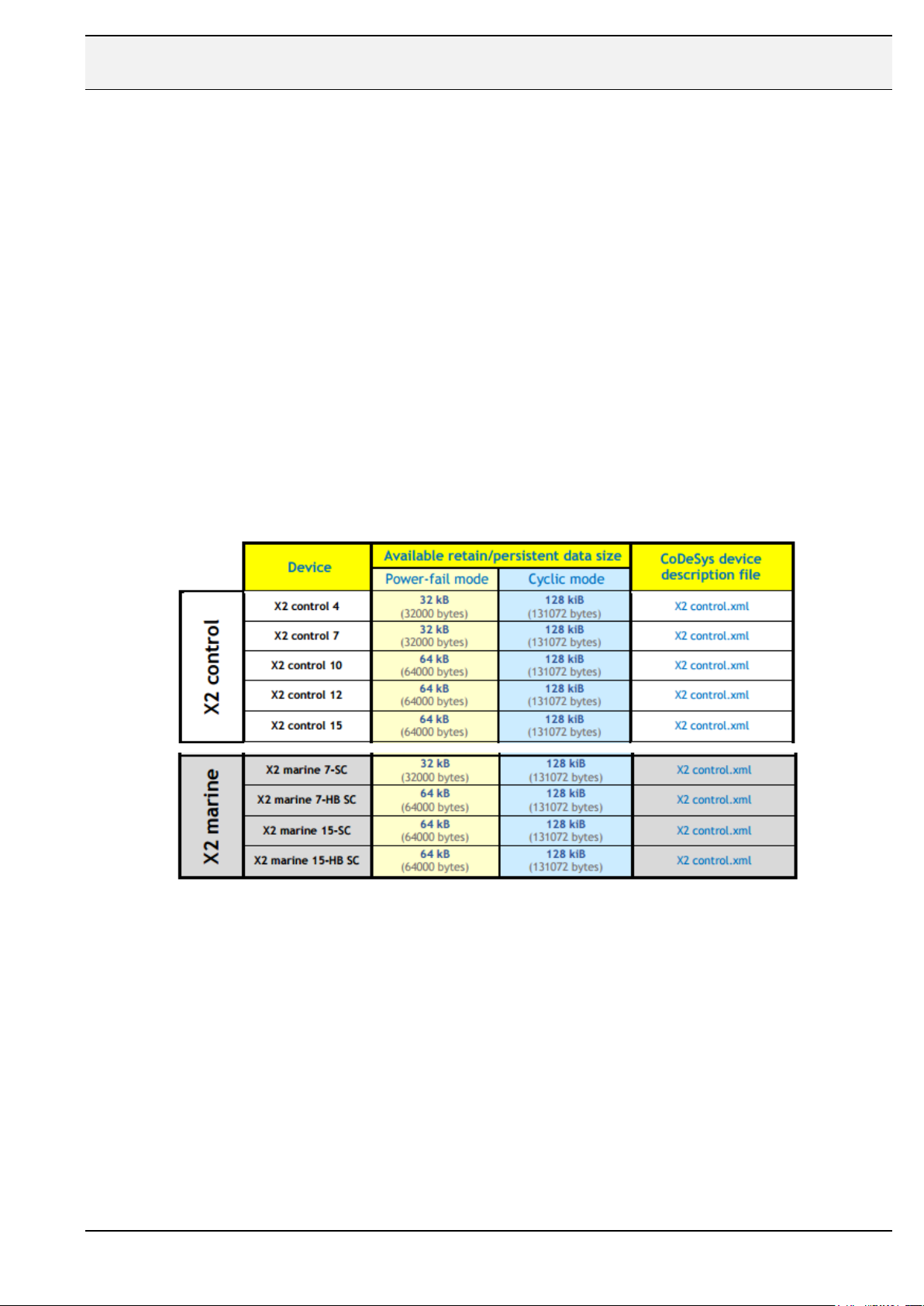 | | Device | Available retain/persistent data size | | CoDeSys device description file |
|---|---|---|---|---|
| | | Power-fail mode | Cyclic mode | |
| X2 control | X2 control 4 | 32 kB (32000 bytes) | 128 kiB (131072 bytes) | X2 control.xml |
| | X2 control 7 | 32 kB (32000 bytes) | 128 kiB (131072 bytes) | X2 control.xml |
| | X2 control 10 | 64 kB (64000 bytes) | 128 kiB (131072 bytes) | X2 control.xml |
| | X2 control 12 | 64 kB (64000 bytes) | 128 kiB (131072 bytes) | X2 control.xml |
| | X2 control 15 | 64 kB (64000 bytes) | 128 kiB (131072 bytes) | X2 control.xml |
| X2 marine | X2 marine 7-SC | 32 kB (32000 bytes) | 128 kiB (131072 bytes) | X2 control.xml |
| | X2 marine 7-HB SC | 64 kB (64000 bytes) | 128 kiB (131072 bytes) | X2 control.xml |
| | X2 marine 15-SC | 64 kB (64000 bytes) | 128 kiB (131072 bytes) | X2 control.xml |
| | X2 marine 15-HB SC | 64 kB (64000 bytes) | 128 kiB (131072 bytes) | X2 control.xml |